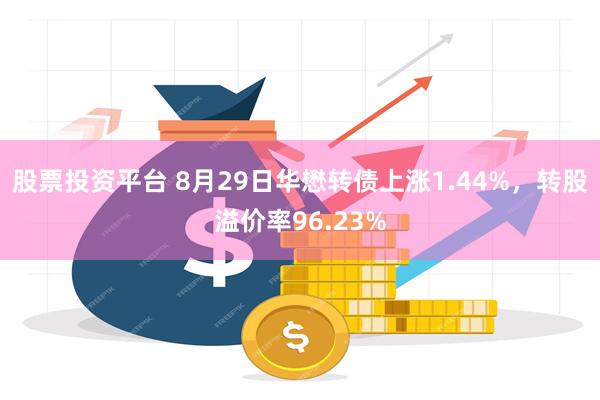 股票投资平台 8月29日华懋转债上涨1.44%，转股溢价率96.23%

$

$